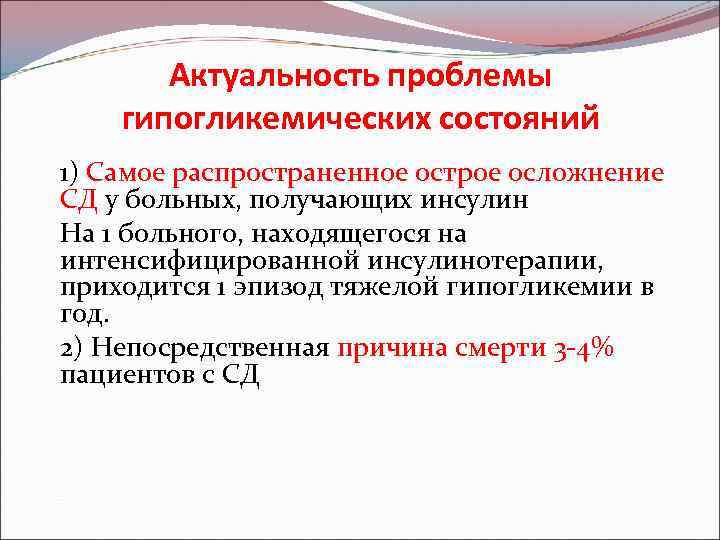 Актуальность проблемы гипогликемических состояний

1) Самое распространенное острое осложнение СД у больных, получающих инсулин

На 1 больного, находящегося на интенсифицированной инсулинотерапии, приходится 1 эпизод тяжелой гипогликемии в год.

2) Непосредственная причина смерти 3-4% пациентов с СД